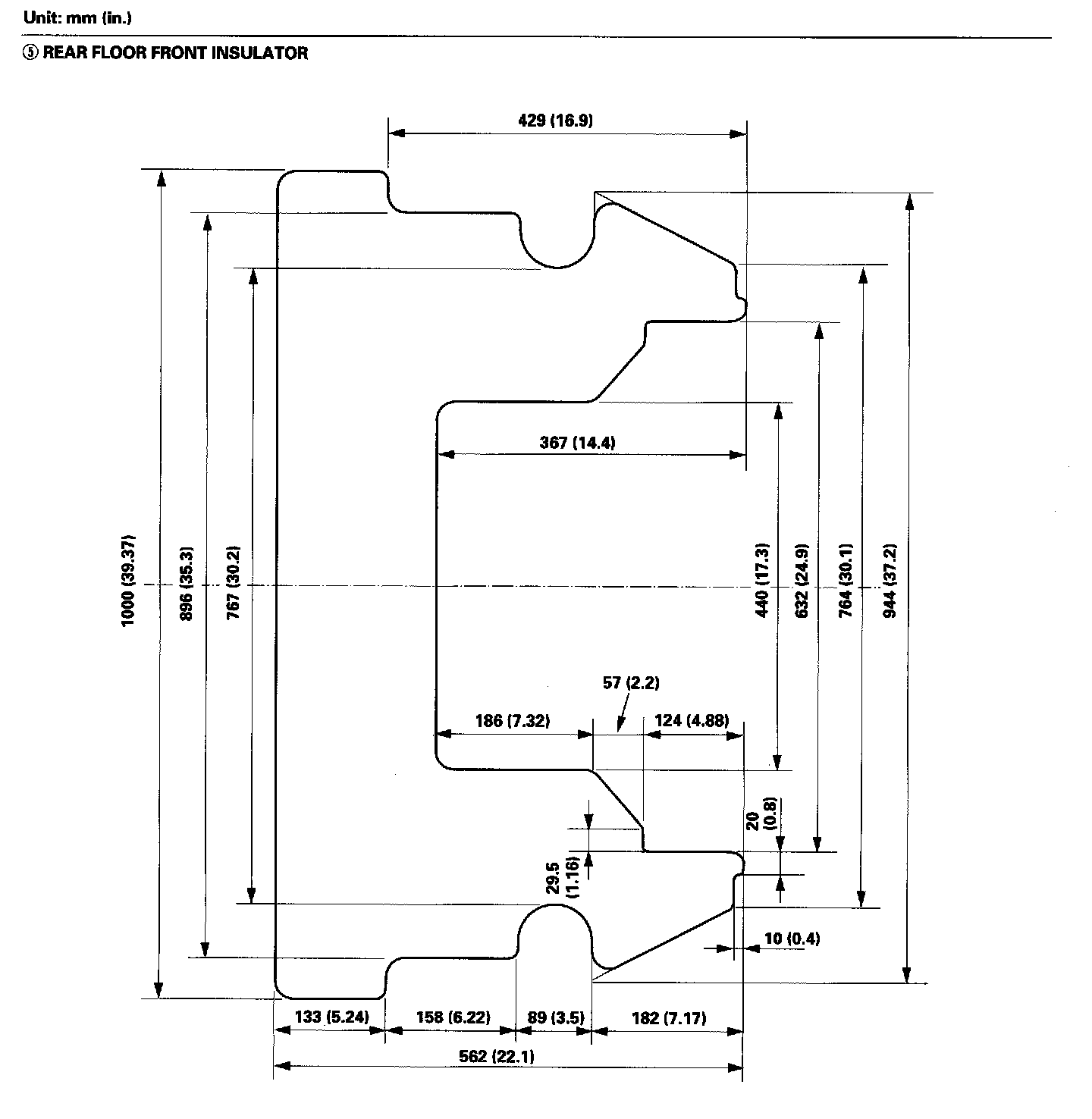 Unit: mm (in.)

⑤ REAR FLOOR FRONT INSULATOR

429 (16.9)

367 (14.4)

1000 (39.37)

896 (35.3)

767 (30.2)

440 (17.3)

632 (24.9)

764 (30.1)

944 (37.2)

57 (2.2)

186 (7.32)

124 (4.88)

20 (0.8)

29.5 (1.16)

10 (0.4)

133 (5.24)

158 (6.22)

89 (3.5)

182 (7.17)

562 (22.1)